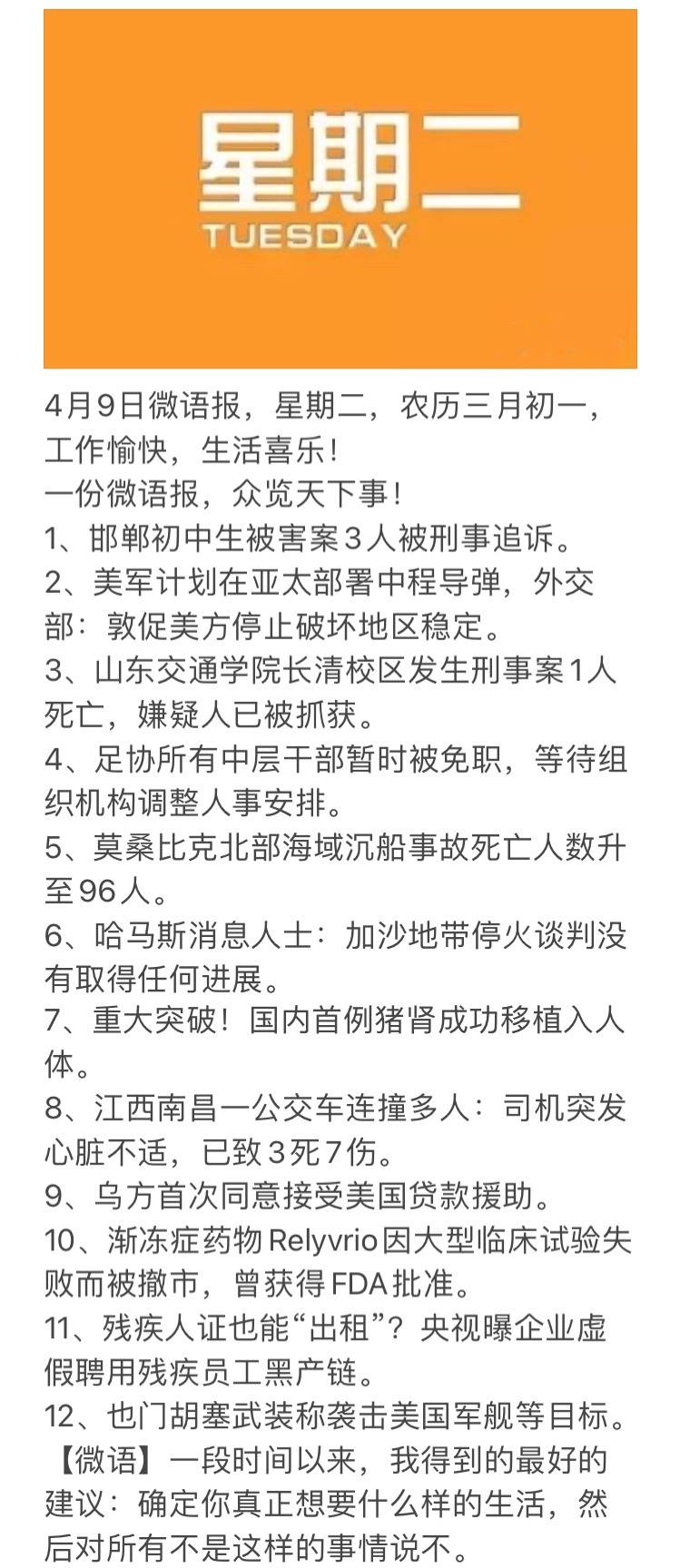 星期二
TUESDAY

4月9日微语报，星期二，农历三月初一，工作愉快，生活喜乐！
一份微语报，众览天下事！
1、邯郸初中生被害案3人被刑事追诉。
2、美军计划在亚太部署中程导弹，外交部：敦促美方停止破坏地区稳定。
3、山东交通学院长清校区发生刑事案1人死亡，嫌疑人已被抓获。
4、足协所有中层干部暂时被免职，等待组织机构调整人事安排。
5、莫桑比克北部海域沉船事故死亡人数升至96人。
6、哈马斯消息人士：加沙地带停火谈判没有取得任何进展。
7、重大突破！国内首例猪肾成功移植入人体。
8、江西南昌一公交车连撞多人：司机突发心脏不适，已致3死7伤。
9、乌方首次同意接受美国贷款援助。
10、渐冻症药物Relyvrio因大型临床试验失败而被撤市，曾获得FDA批准。
11、残疾人证也能“出租”？央视曝企业虚假聘用残疾员工黑产链。
12、也门胡塞武装称袭击美国军舰等目标。
【微语】一段时间以来，我得到的最好的建议：确定你真正想要什么样的生活，然后对所有不是这样的事情说不。